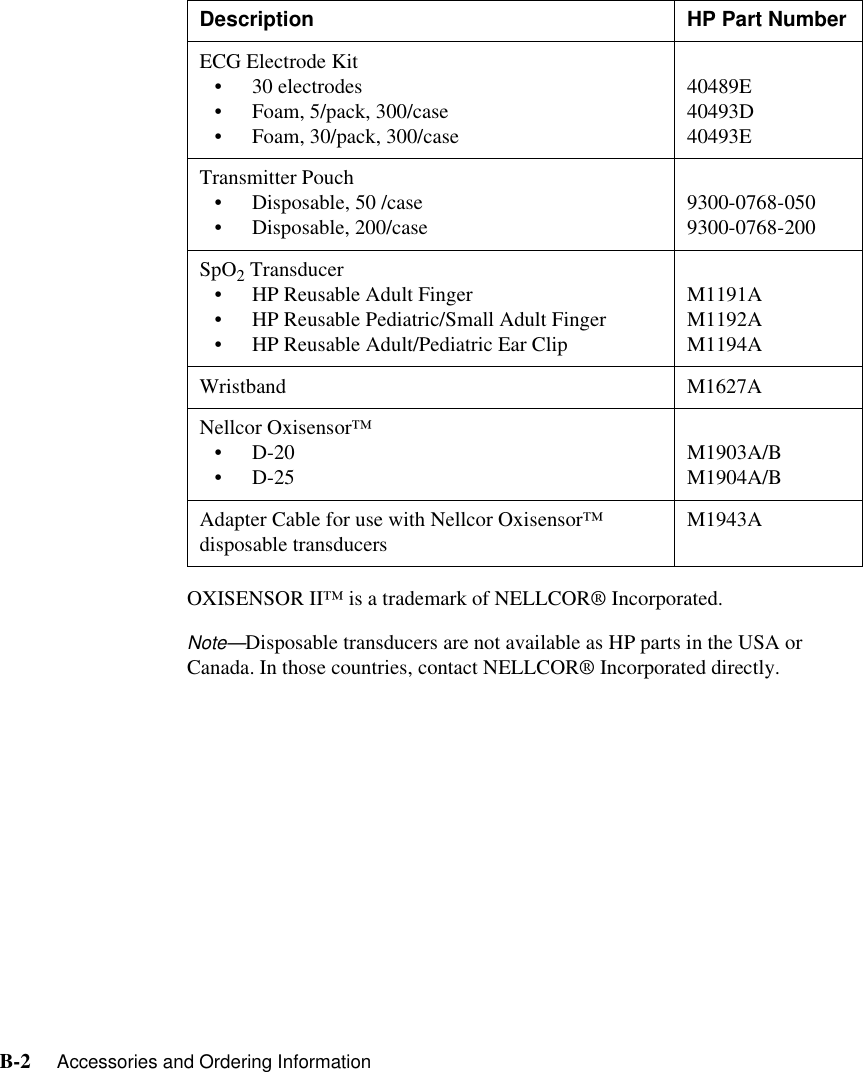 | Description | HP Part Number |
|---|---|
| ECG Electrode Kit<br>• 30 electrodes<br>• Foam, 5/pack, 300/case<br>• Foam, 30/pack, 300/case | <br>40489E<br>40493D<br>40493E |
| Transmitter Pouch<br>• Disposable, 50 /case<br>• Disposable, 200/case | <br>9300-0768-050<br>9300-0768-200 |
| $SpO_2$ Transducer<br>• HP Reusable Adult Finger<br>• HP Reusable Pediatric/Small Adult Finger<br>• HP Reusable Adult/Pediatric Ear Clip | <br>M1191A<br>M1192A<br>M1194A |
| Wristband | M1627A |
| Nellcor Oxisensor™<br>• D-20<br>• D-25 | <br>M1903A/B<br>M1904A/B |
| Adapter Cable for use with Nellcor Oxisensor™ disposable transducers | M1943A |

OXISENSOR II™ is a trademark of NELLCOR® Incorporated.

Note—Disposable transducers are not available as HP parts in the USA or Canada. In those countries, contact NELLCOR® Incorporated directly.

B-2 Accessories and Ordering Information